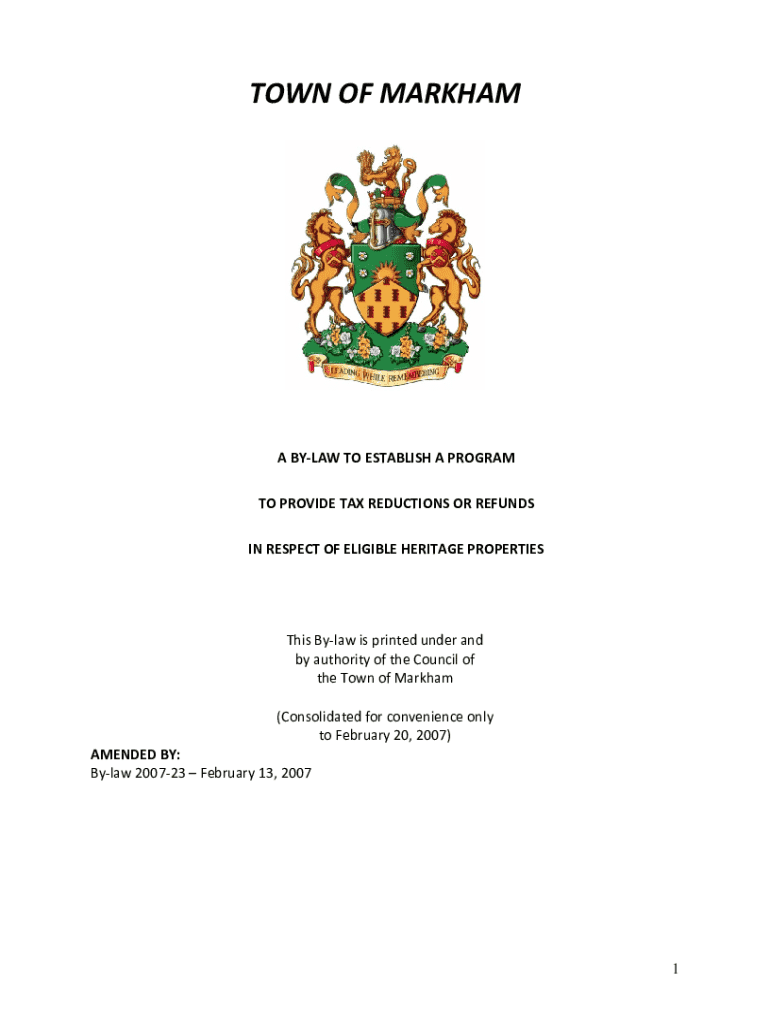 TOWN OF MARKHAM

LEADING WHILE REMEMBERING

A BY-LAW TO ESTABLISH A PROGRAM

TO PROVIDE TAX REDUCTIONS OR REFUNDS

IN RESPECT OF ELIGIBLE HERITAGE PROPERTIES

This By-law is printed under and by authority of the Council of the Town of Markham

(Consolidated for convenience only to February 20, 2007)

AMENDED BY:
By-law 2007-23 – February 13, 2007

1